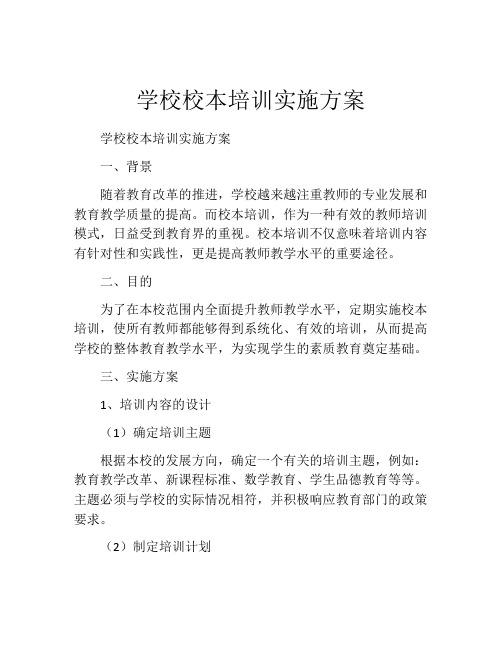 学校校本培训实施方案

学校校本培训实施方案

一、背景

随着教育改革的推进，学校越来越注重教师的专业发展和教育教学质量的提高。而校本培训，作为一种有效的教师培训模式，日益受到教育界的重视。校本培训不仅意味着培训内容有针对性和实践性，更是提高教师教学水平的重要途径。

二、目的

为了在本校范围内全面提升教师教学水平，定期实施校本培训，使所有教师都能够得到系统化、有效的培训，从而提高学校的整体教育教学水平，为实现学生的素质教育奠定基础。

三、实施方案

1、培训内容的设计

（1）确定培训主题

根据本校的发展方向，确定一个有关的培训主题，例如：教育教学改革、新课程标准、数学教育、学生品德教育等等。主题必须与学校的实际情况相符，并积极响应教育部门的政策要求。

（2）制定培训计划